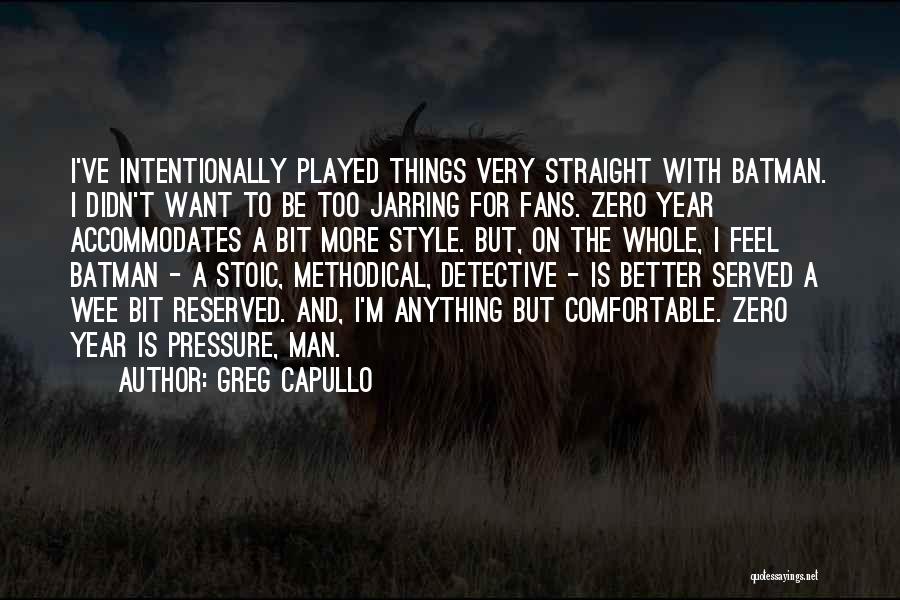 I'VE INTENTIONALLY PLAYED THINGS VERY STRAIGHT WITH BATMAN. I DIDN'T WANT TO BE TOO JARRING FOR FANS. ZERO YEAR ACCOMMODATES A BIT MORE STYLE. BUT, ON THE WHOLE, I FEEL BATMAN - A STOIC, METHODICAL, DETECTIVE - IS BETTER SERVED A WEE BIT RESERVED. AND, I'M ANYTHING BUT COMFORTABLE. ZERO YEAR IS PRESSURE, MAN.

AUTHOR: GREG CAPULLO

quotessayings.net